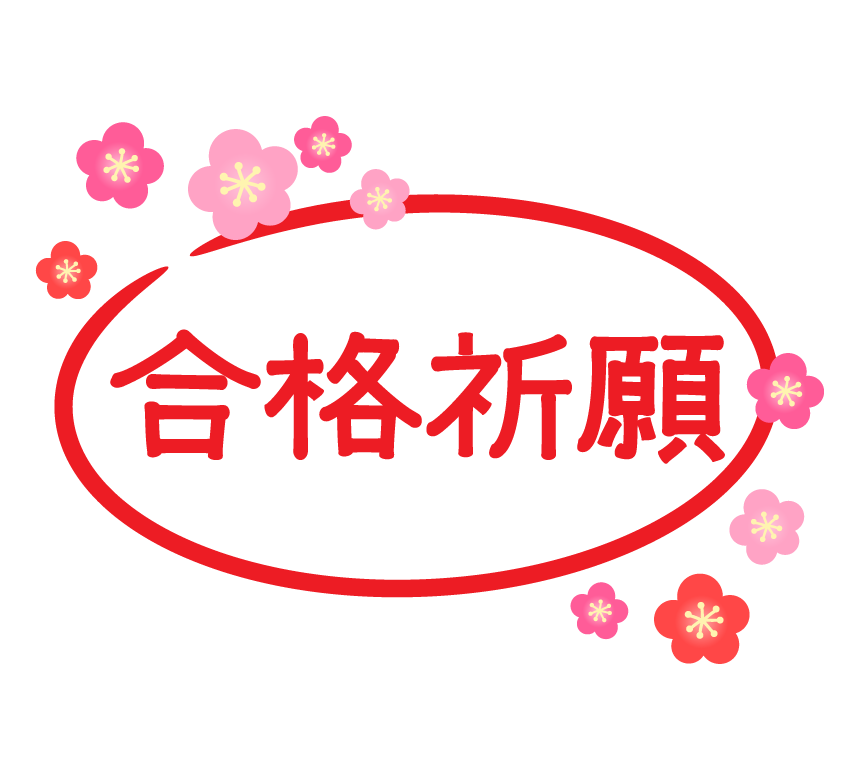 合格祈願